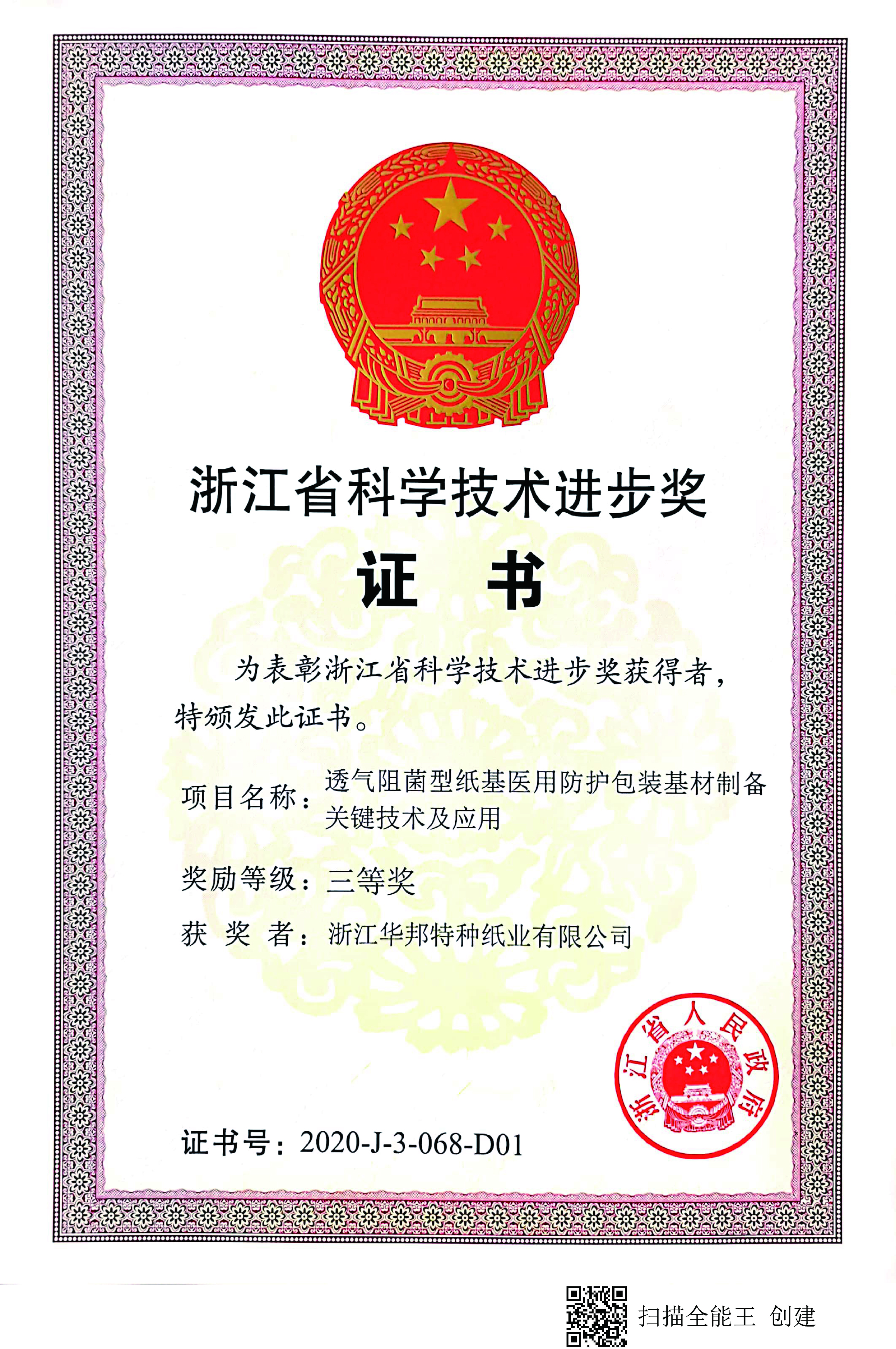 浙江省科学技术进步奖

证 书

为表彰浙江省科学技术进步奖获得者，特颁发此证书。

项目名称：透气阻菌型纸基医用防护包装基材制备关键技术及应用

奖励等级：三等奖

获 奖 者：浙江华邦特种纸业有限公司

浙江省人民政府

证书号：2020-J-3-068-D01

扫描全能王 创建